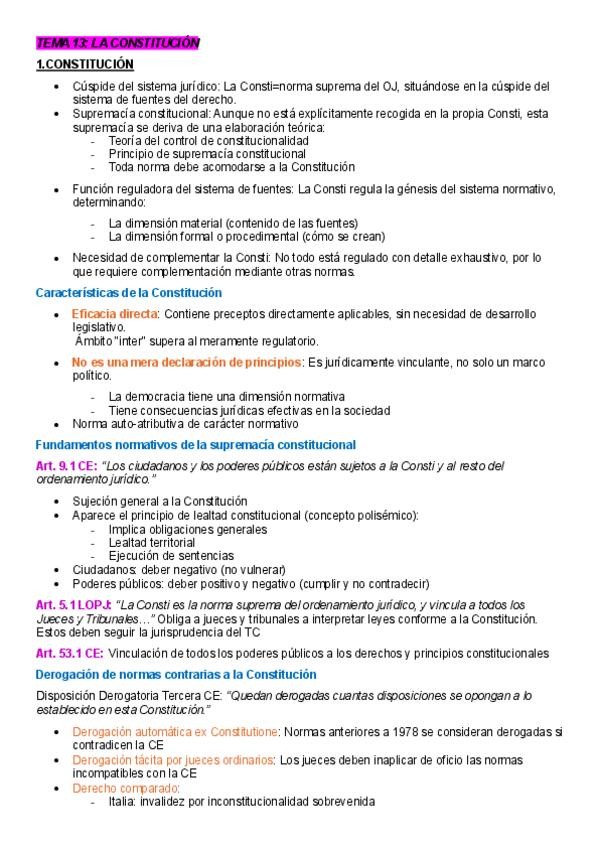 TEMA 13: LA CONSTITUCIÓN

1.CONSTITUCIÓN

- Cúspide del sistema jurídico: La Consti=norma suprema del OJ, situándose en la cúspide del sistema de fuentes del derecho.
- Supremacía constitucional: Aunque no está explícitamente recogida en la propia Consti, esta supremacía se deriva de una elaboración teórica:
  - Teoría del control de constitucionalidad
  - Principio de supremacía constitucional
  - Toda norma debe acomodarse a la Constitución
- Función reguladora del sistema de fuentes: La Consti regula la génesis del sistema normativo, determinando:
  - La dimensión material (contenido de las fuentes)
  - La dimensión formal o procedimental (cómo se crean)
- Necesidad de complementar la Consti: No todo está regulado con detalle exhaustivo, por lo que requiere complementación mediante otras normas.

Características de la Constitución

- Eficacia directa: Contiene preceptos directamente aplicables, sin necesidad de desarrollo legislativo.
  Ámbito "inter" supera al meramente regulatorio.
- No es una mera declaración de principios: Es jurídicamente vinculante, no solo un marco político.
  - La democracia tiene una dimensión normativa
  - Tiene consecuencias jurídicas efectivas en la sociedad
- Norma auto-atributiva de carácter normativo

Fundamentos normativos de la supremacía constitucional

Art. 9.1 CE: "Los ciudadanos y los poderes públicos están sujetos a la Consti y al resto del ordenamiento jurídico."

- Sujeción general a la Constitución
- Aparece el principio de lealtad constitucional (concepto polisémico):
  - Implica obligaciones generales
  - Lealtad territorial
  - Ejecución de sentencias
- Ciudadanos: deber negativo (no vulnerar)
- Poderes públicos: deber positivo y negativo (cumplir y no contradecir)

Art. 5.1 LOPJ: "La Consti es la norma suprema del ordenamiento jurídico, y vincula a todos los Jueces y Tribunales…" Obliga a jueces y tribunales a interpretar leyes conforme a la Constitución. Estos deben seguir la jurisprudencia del TC

Art. 53.1 CE: Vinculación de todos los poderes públicos a los derechos y principios constitucionales

Derogación de normas contrarias a la Constitución

Disposición Derogatoria Tercera CE: "Quedan derogadas cuantas disposiciones se opongan a lo establecido en esta Constitución."

- Derogación automática ex Constitutione: Normas anteriores a 1978 se consideran derogadas si contradicen la CE
- Derogación tácita por jueces ordinarios: Los jueces deben inaplicar de oficio las normas incompatibles con la CE
- Derecho comparado:
  - Italia: invalidez por inconstitucionalidad sobrevenida